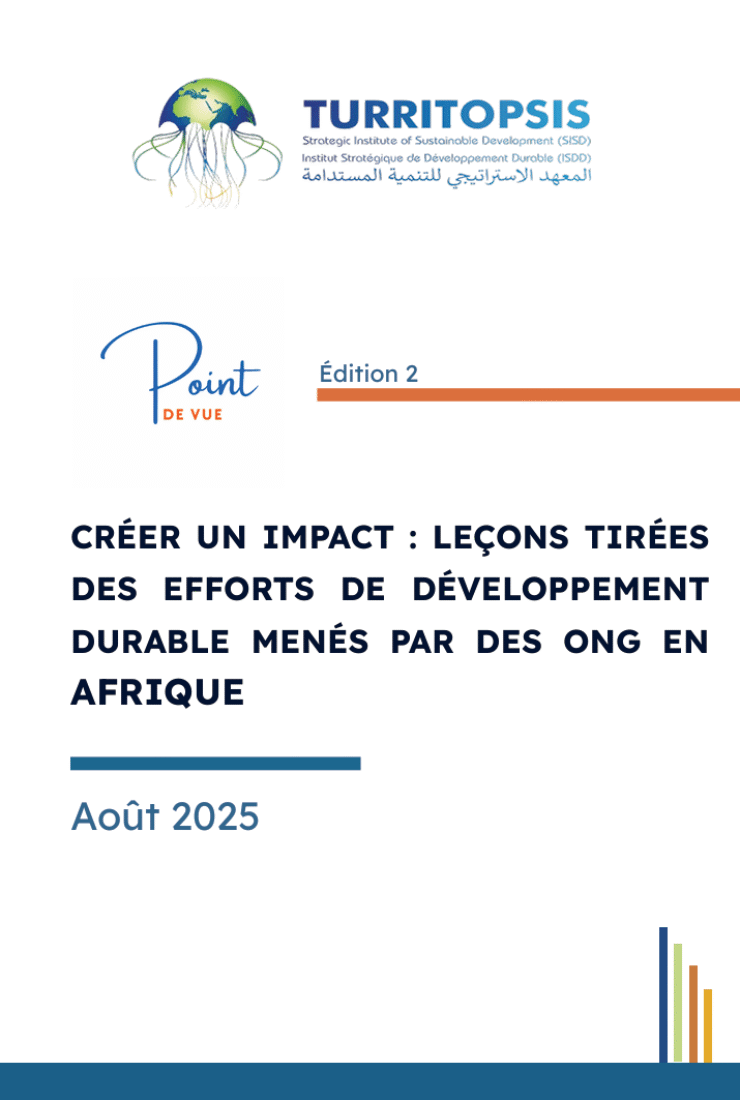 TURRITOPSIS
Strategic Institute of Sustainable Development (SISD)
Institut Stratégique de Développement Durable (ISDD)
المعهد الاستراتيجي للتنمية المستدامة

Point
DE VUE

Édition 2

CRÉER UN IMPACT : LEÇONS TIRÉES DES EFFORTS DE DÉVELOPPEMENT DURABLE MENÉS PAR DES ONG EN AFRIQUE

Août 2025